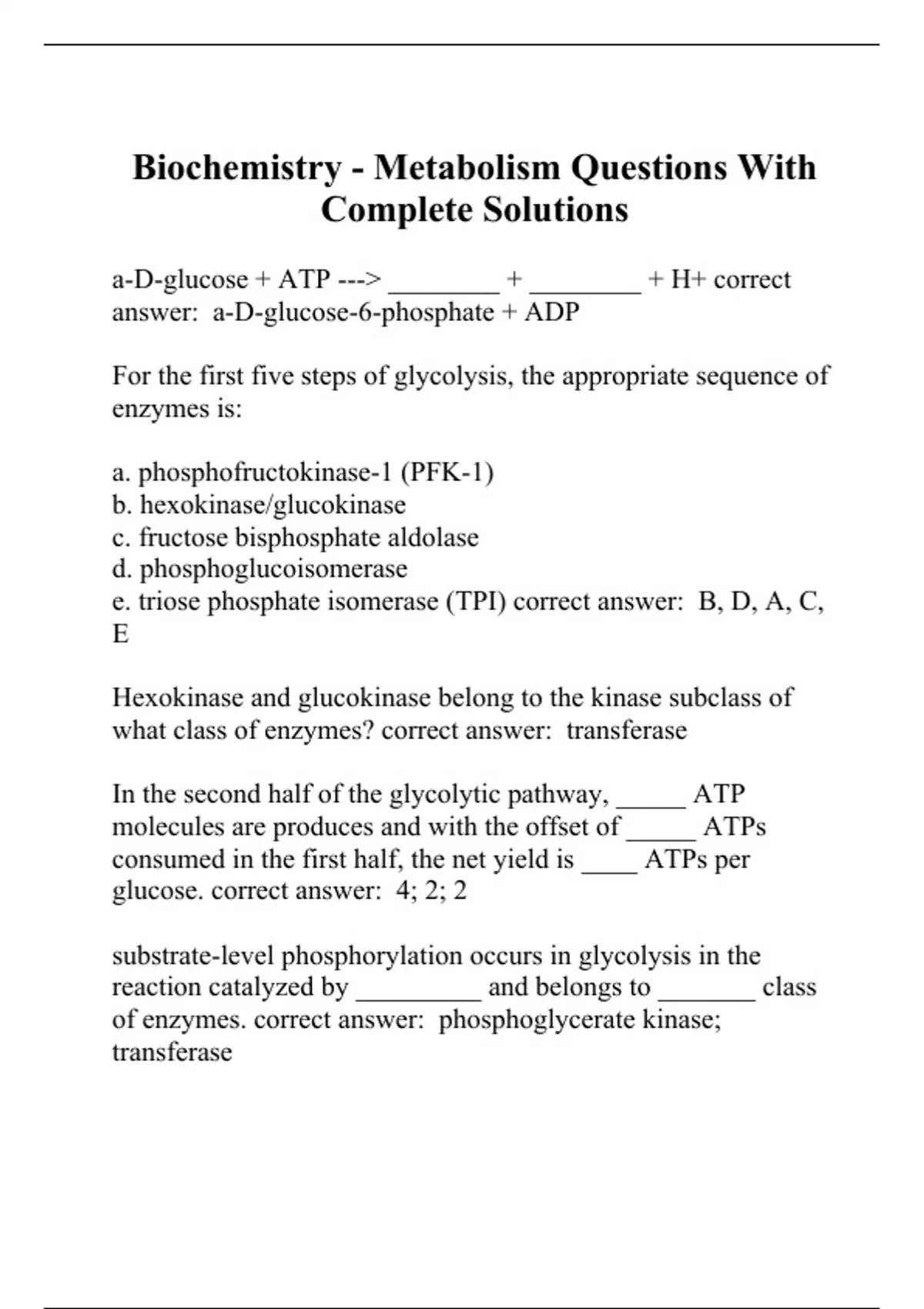 Biochemistry - Metabolism Questions With Complete Solutions

a-D-glucose + ATP ---> ________ + ________ + H+ correct answer: a-D-glucose-6-phosphate + ADP

For the first five steps of glycolysis, the appropriate sequence of enzymes is:

a. phosphofructokinase-1 (PFK-1)
b. hexokinase/glucokinase
c. fructose bisphosphate aldolase
d. phosphoglucoisomerase
e. triose phosphate isomerase (TPI) correct answer: B, D, A, C, E

Hexokinase and glucokinase belong to the kinase subclass of what class of enzymes? correct answer: transferase

In the second half of the glycolytic pathway, _____ ATP molecules are produces and with the offset of _____ ATPs consumed in the first half, the net yield is ____ ATPs per glucose. correct answer: 4; 2; 2

substrate-level phosphorylation occurs in glycolysis in the reaction catalyzed by _________ and belongs to _______ class of enzymes. correct answer: phosphoglycerate kinase; transferase